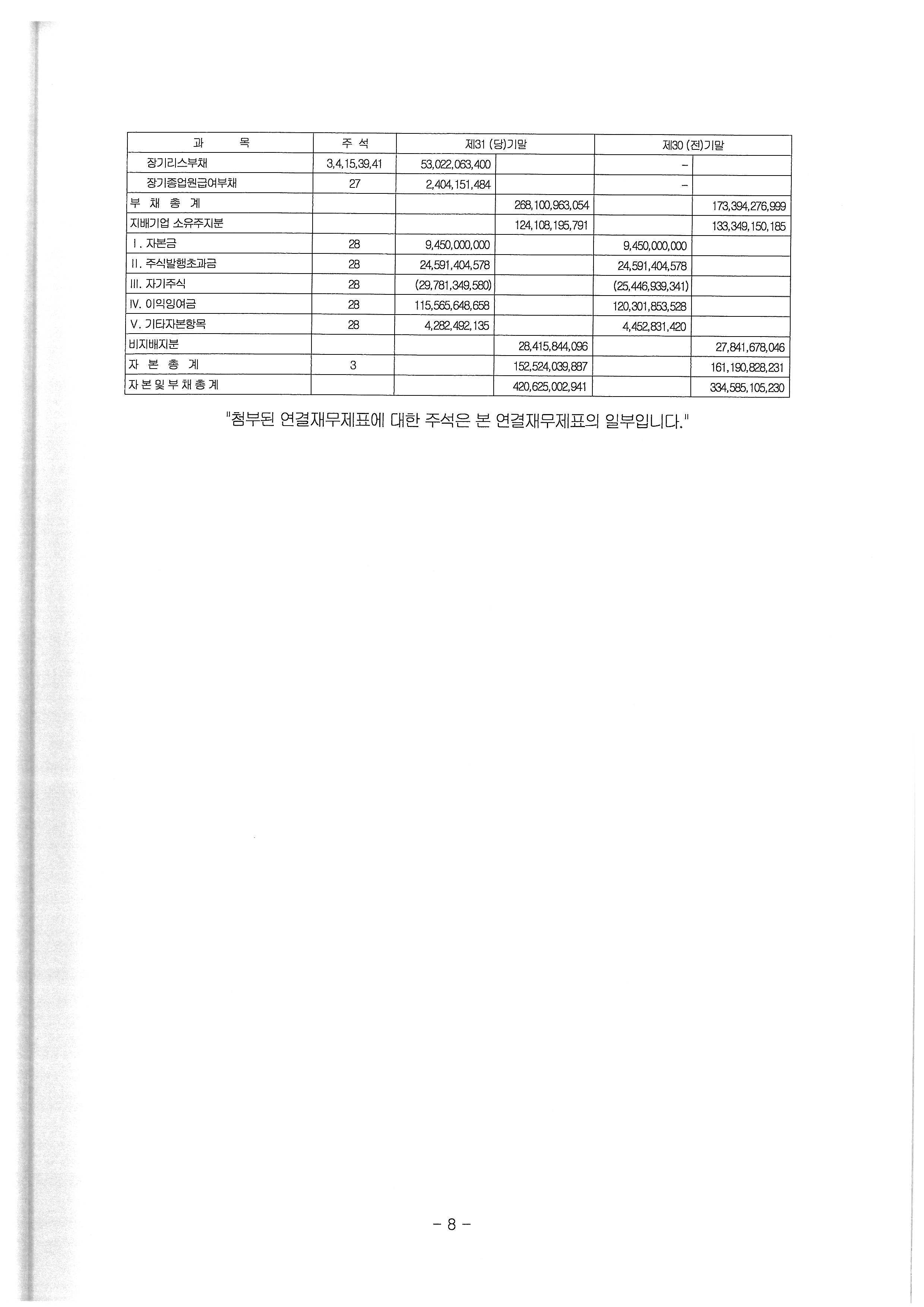 | 과 목 | 주 석 | 제31 (당)기말 | | 제30 (전)기말 | |
|---|---|---|---|---|---|
| 장기리스부채 | 3,4,15,39,41 | 53,022,063,400 | | - | |
| 장기종업원급여부채 | 27 | 2,404,151,484 | | - | |
| 부 채 총 계 | | | 268,100,963,054 | | 173,394,276,999 |
| 지배기업 소유주지분 | | | 124,108,195,791 | | 133,349,150,185 |
| I. 자본금 | 28 | 9,450,000,000 | | 9,450,000,000 | |
| II. 주식발행초과금 | 28 | 24,591,404,578 | | 24,591,404,578 | |
| III. 자기주식 | 28 | (29,781,349,580) | | (25,446,939,341) | |
| IV. 이익잉여금 | 28 | 115,565,648,658 | | 120,301,853,528 | |
| V. 기타자본항목 | 28 | 4,282,492,135 | | 4,452,831,420 | |
| 비지배지분 | | | 28,415,844,096 | | 27,841,678,046 |
| 자 본 총 계 | 3 | | 152,524,039,887 | | 161,190,828,231 |
| 자 본 및 부 채 총 계 | | | 420,625,002,941 | | 334,585,105,230 |

"첨부된 연결재무제표에 대한 주석은 본 연결재무제표의 일부입니다."

- 8 -